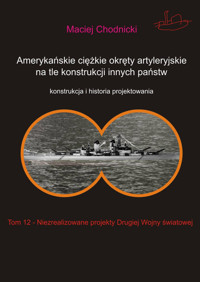 Maciej Chodnicki

Amerykańskie ciężkie okręty artyleryjskie na tle konstrukcji innych państw

konstrukcja i historia projektowania

Tom 12 - Niezrealizowane projekty Drugiej Wojny światowej